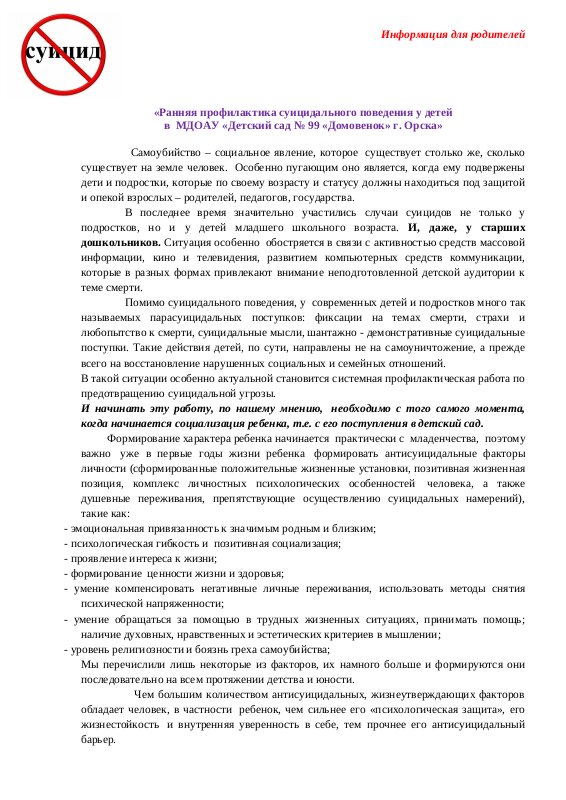 суицид

Информация для родителей

«Ранняя профилактика суицидального поведения у детей в МДОАУ «Детский сад № 99 «Домовенок» г. Орска»

Самоубийство – социальное явление, которое существует столько же, сколько существует на земле человек. Особенно пугающим оно является, когда ему подвержены дети и подростки, которые по своему возрасту и статусу должны находиться под защитой и опекой взрослых – родителей, педагогов, государства.

В последнее время значительно участились случаи суицидов не только у подростков, но и у детей младшего школьного возраста. И, даже, у старших дошкольников. Ситуация особенно обостряется в связи с активностью средств массовой информации, кино и телевидения, развитием компьютерных средств коммуникации, которые в разных формах привлекают внимание неподготовленной детской аудитории к теме смерти.

Помимо суицидального поведения, у современных детей и подростков много так называемых парасуицидальных поступков: фиксации на темах смерти, страхи и любопытство к смерти, суицидальные мысли, шантажно - демонстративные суицидальные поступки. Такие действия детей, по сути, направлены не на самоуничтожение, а прежде всего на восстановление нарушенных социальных и семейных отношений.
В такой ситуации особенно актуальной становится системная профилактическая работа по предотвращению суицидальной угрозы.
И начинать эту работу, по нашему мнению, необходимо с того самого момента, когда начинается социализация ребенка, т.е. с его поступления в детский сад.

Формирование характера ребенка начинается практически с младенчества, поэтому важно уже в первые годы жизни ребенка формировать антисуицидальные факторы личности (сформированные положительные жизненные установки, позитивная жизненная позиция, комплекс личностных психологических особенностей человека, а также душевные переживания, препятствующие осуществлению суицидальных намерений), такие как:
- эмоциональная привязанность к значимым родным и близким;
- психологическая гибкость и позитивная социализация;
- проявление интереса к жизни;
- формирование ценности жизни и здоровья;
- умение компенсировать негативные личные переживания, использовать методы снятия психической напряженности;
- умение обращаться за помощью в трудных жизненных ситуациях, принимать помощь; наличие духовных, нравственных и эстетических критериев в мышлении;
- уровень религиозности и боязнь греха самоубийства;
Мы перечислили лишь некоторые из факторов, их намного больше и формируются они последовательно на всем протяжении детства и юности.

Чем большим количеством антисуицидальных, жизнеутверждающих факторов обладает человек, в частности ребенок, чем сильнее его «психологическая защита», его жизнестойкость и внутренняя уверенность в себе, тем прочнее его антисуицидальный барьер.